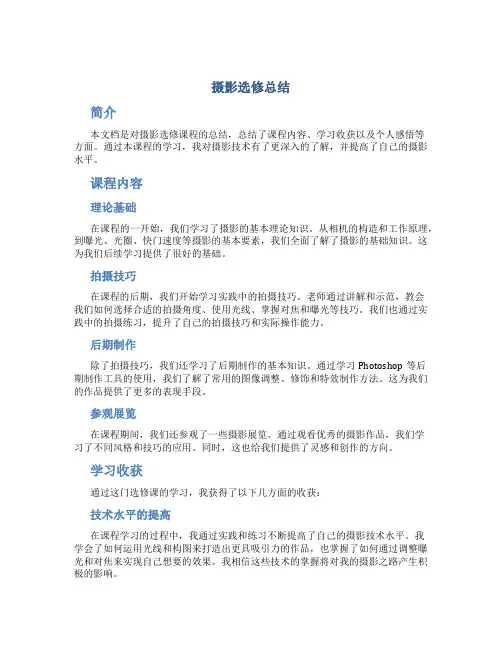 摄影选修总结

简介

本文档是对摄影选修课程的总结，总结了课程内容、学习收获以及个人感悟等方面。通过本课程的学习，我对摄影技术有了更深入的了解，并提高了自己的摄影水平。

课程内容

理论基础

在课程的一开始，我们学习了摄影的基本理论知识。从相机的构造和工作原理，到曝光、光圈、快门速度等摄影的基本要素，我们全面了解了摄影的基础知识。这为我们后续学习提供了很好的基础。

拍摄技巧

在课程的后期，我们开始学习实践中的拍摄技巧。老师通过讲解和示范，教会我们如何选择合适的拍摄角度、使用光线、掌握对焦和曝光等技巧。我们也通过实践中的拍摄练习，提升了自己的拍摄技巧和实际操作能力。

后期制作

除了拍摄技巧，我们还学习了后期制作的基本知识。通过学习 Photoshop 等后期制作工具的使用，我们了解了常用的图像调整、修饰和特效制作方法。这为我们的作品提供了更多的表现手段。

参观展览

在课程期间，我们还参观了一些摄影展览。通过观看优秀的摄影作品，我们学习了不同风格和技巧的应用。同时，这也给我们提供了灵感和创作的方向。

学习收获

通过这门选修课的学习，我获得了以下几方面的收获：

技术水平的提高

在课程学习的过程中，我通过实践和练习不断提高了自己的摄影技术水平。我学会了如何运用光线和构图来打造出更具吸引力的作品，也掌握了如何通过调整曝光和对焦来实现自己想要的效果。我相信这些技术的掌握将对我的摄影之路产生积极的影响。